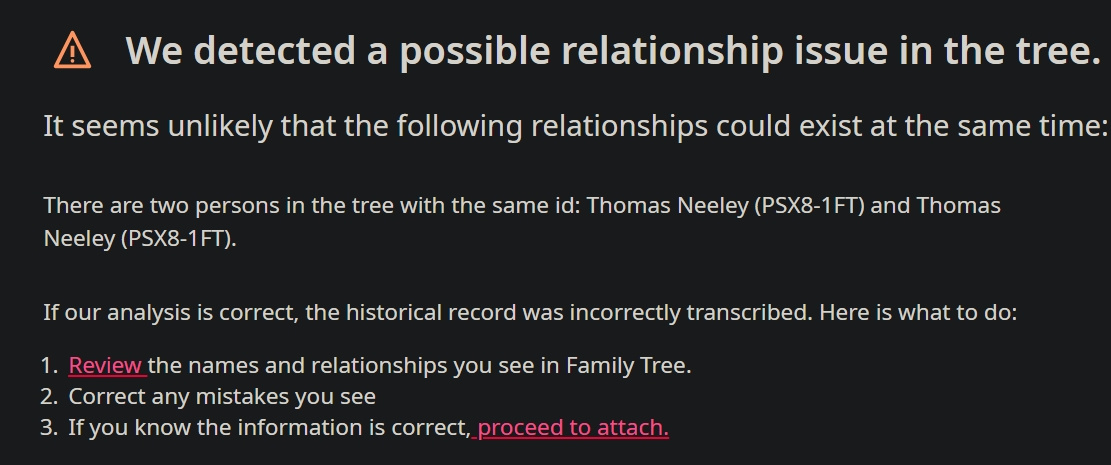 We detected a possible relationship issue in the tree.

It seems unlikely that the following relationships could exist at the same time:

There are two persons in the tree with the same id: Thomas Neeley (PSX8-1FT) and Thomas Neeley (PSX8-1FT).

If our analysis is correct, the historical record was incorrectly transcribed. Here is what to do:

1. Review the names and relationships you see in Family Tree.
2. Correct any mistakes you see
3. If you know the information is correct, proceed to attach.